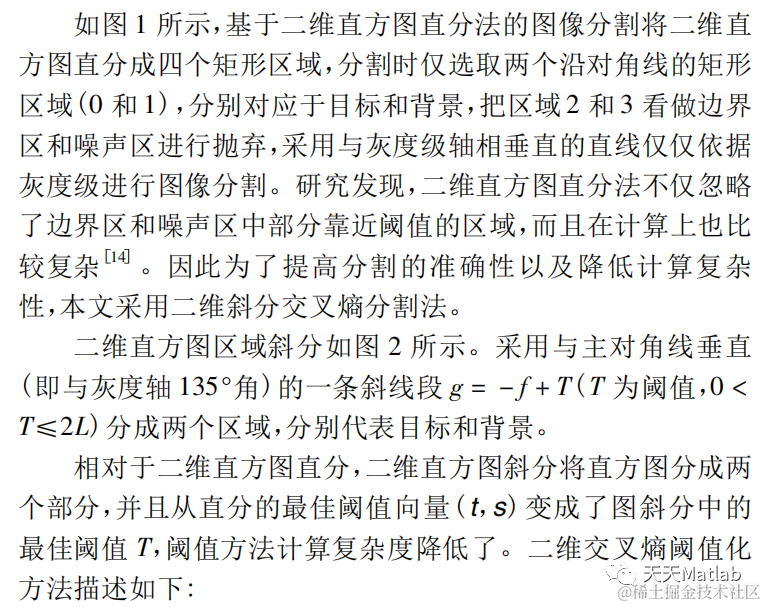 如图 1 所示,基于二维直方图直分法的图像分割将二维直方图直分成四个矩形区域,分割时仅选取两个沿对角线的矩形区域(0 和 1),分别对应于目标和背景,把区域 2 和 3 看做边界区和噪声区进行抛弃,采用与灰度级轴相垂直的直线仅仅依据灰度级进行图像分割。研究发现,二维直方图直分法不仅忽略了边界区和噪声区中部分靠近阈值的区域,而且在计算上也比较复杂$^{[14]}$。因此为了提高分割的准确性以及降低计算复杂性,本文采用二维斜分交叉熵分割法。

二维直方图区域斜分如图 2 所示。采用与主对角线垂直(即与灰度轴 135°角)的一条斜线段 $g = -f + T$($T$ 为阈值,$0 < T \leqslant 2L$)分成两个区域,分别代表目标和背景。

相对于二维直方图直分,二维直方图斜分将直方图分成两个部分,并且从直分的最佳阈值向量$(t, s)$变成了图斜分中的最佳阈值 $T$,阈值方法计算复杂度降低了。二维交叉熵阈值化方法描述如下:

天天Matlab
@稀土掘金技术社区